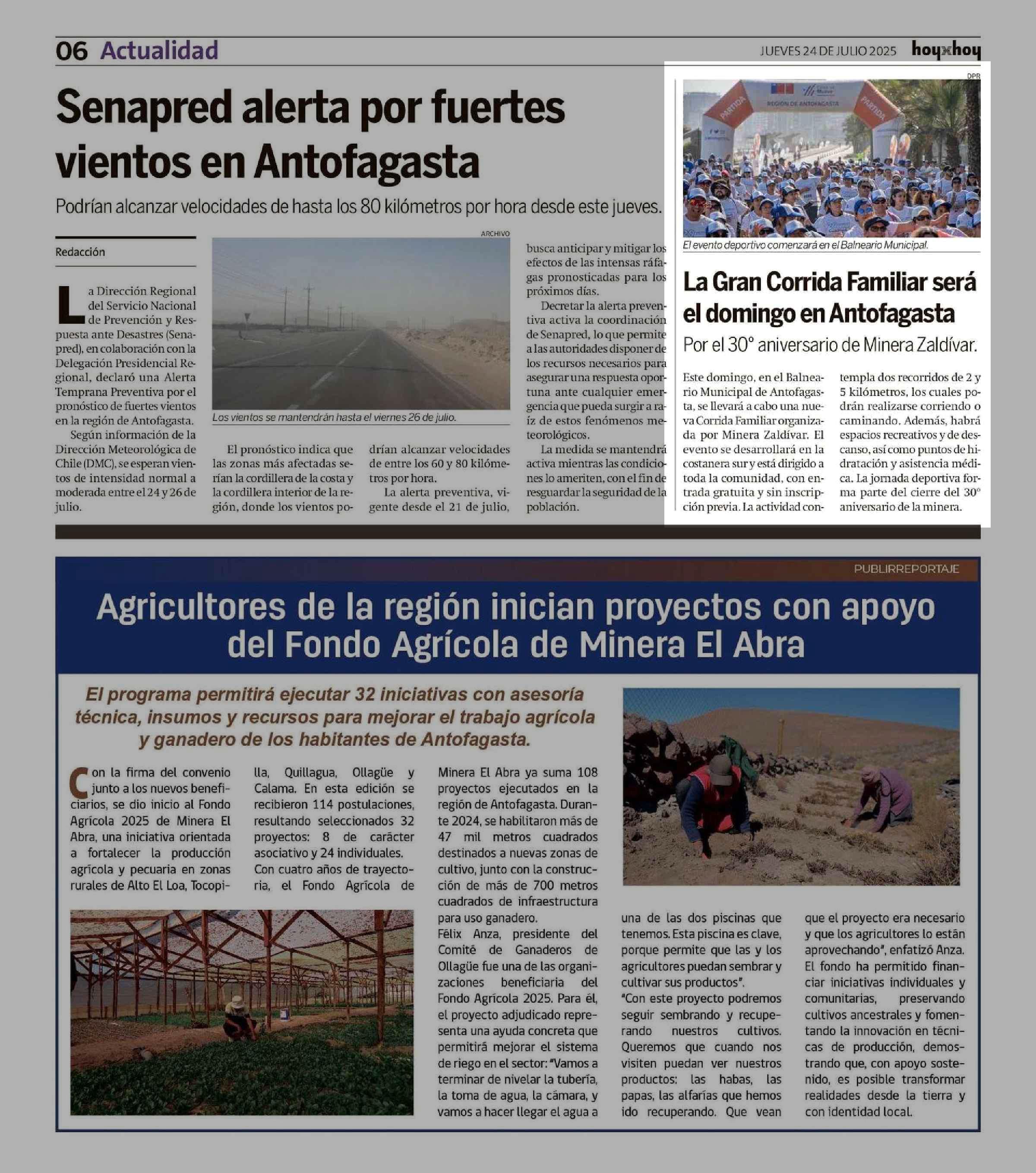 06 Actualidad

JUEVES 24 DE JULIO 2025 hoyxhoy

Senapred alerta por fuertes vientos en Antofagasta

Podrían alcanzar velocidades de hasta los 80 kilómetros por hora desde este jueves.

Redacción

La Dirección Regional del Servicio Nacional de Prevención y Respuesta ante Desastres (Senapred), en colaboración con la Delegación Presidencial Regional, declaró una Alerta Temprana Preventiva por el pronóstico de fuertes vientos en la región de Antofagasta.

Según información de la Dirección Meteorológica de Chile (DMC), se esperan vientos de intensidad normal a moderada entre el 24 y 26 de julio.

ARCHIVO

Los vientos se mantendrán hasta el viernes 26 de julio.

El pronóstico indica que las zonas más afectadas serían la cordillera de la costa y la cordillera interior de la región, donde los vientos podrían alcanzar velocidades de entre los 60 y 80 kilómetros por hora.

La alerta preventiva, vigente desde el 21 de julio, busca anticipar y mitigar los efectos de las intensas ráfagas pronosticadas para los próximos días.

Decretar la alerta preventiva activa la coordinación de Senapred, lo que permite a las autoridades disponer de los recursos necesarios para asegurar una respuesta oportuna ante cualquier emergencia que pueda surgir a raíz de estos fenómenos meteorológicos.

La medida se mantendrá activa mientras las condiciones lo ameriten, con el fin de resguardar la seguridad de la población.

DPR

PARTIDA REGIÓN DE ANTOFAGASTA PARTIDA

El evento deportivo comenzará en el Balneario Municipal.

La Gran Corrida Familiar será el domingo en Antofagasta

Por el 30° aniversario de Minera Zaldívar.

Este domingo, en el Balneario Municipal de Antofagasta, se llevará a cabo una nueva Corrida Familiar organizada por Minera Zaldívar. El evento se desarrollará en la costanera sur y está dirigido a toda la comunidad, con entrada gratuita y sin inscripción previa. La actividad contempla dos recorridos de 2 y 5 kilómetros, los cuales podrán realizarse corriendo o caminando. Además, habrá espacios recreativos y de descanso, así como puntos de hidratación y asistencia médica. La jornada deportiva forma parte del cierre del 30° aniversario de la minera.

PUBLIRREPORTAJE

Agricultores de la región inician proyectos con apoyo del Fondo Agrícola de Minera El Abra

El programa permitirá ejecutar 32 iniciativas con asesoría técnica, insumos y recursos para mejorar el trabajo agrícola y ganadero de los habitantes de Antofagasta.

Con la firma del convenio junto a los nuevos beneficiarios, se dio inicio al Fondo Agrícola 2025 de Minera El Abra, una iniciativa orientada a fortalecer la producción agrícola y pecuaria en zonas rurales de Alto El Loa, Tocopilla, Quillagua, Ollagüe y Calama. En esta edición se recibieron 114 postulaciones, resultando seleccionados 32 proyectos: 8 de carácter asociativo y 24 individuales.

Con cuatro años de trayectoria, el Fondo Agrícola de Minera El Abra ya suma 108 proyectos ejecutados en la región de Antofagasta. Durante 2024, se habilitaron más de 47 mil metros cuadrados destinados a nuevas zonas de cultivo, junto con la construcción de más de 700 metros cuadrados de infraestructura para uso ganadero.

Félix Anza, presidente del Comité de Ganaderos de Ollagüe fue una de las organizaciones beneficiaria del Fondo Agrícola 2025. Para él, el proyecto adjudicado representa una ayuda concreta que permitirá mejorar el sistema de riego en el sector: "Vamos a terminar de nivelar la tubería, la toma de agua, la cámara, y vamos a hacer llegar el agua a una de las dos piscinas que tenemos. Esta piscina es clave, porque permite que las y los agricultores puedan sembrar y cultivar sus productos".

"Con este proyecto podremos seguir sembrando y recuperando nuestros cultivos. Queremos que cuando nos visiten puedan ver nuestros productos: las habas, las papas, las alfarías que hemos ido recuperando. Que vean que el proyecto era necesario y que los agricultores lo están aprovechando", enfatizó Anza.

El fondo ha permitido financiar iniciativas individuales y comunitarias, preservando cultivos ancestrales y fomentando la innovación en técnicas de producción, demostrando que, con apoyo sostenido, es posible transformar realidades desde la tierra y con identidad local.